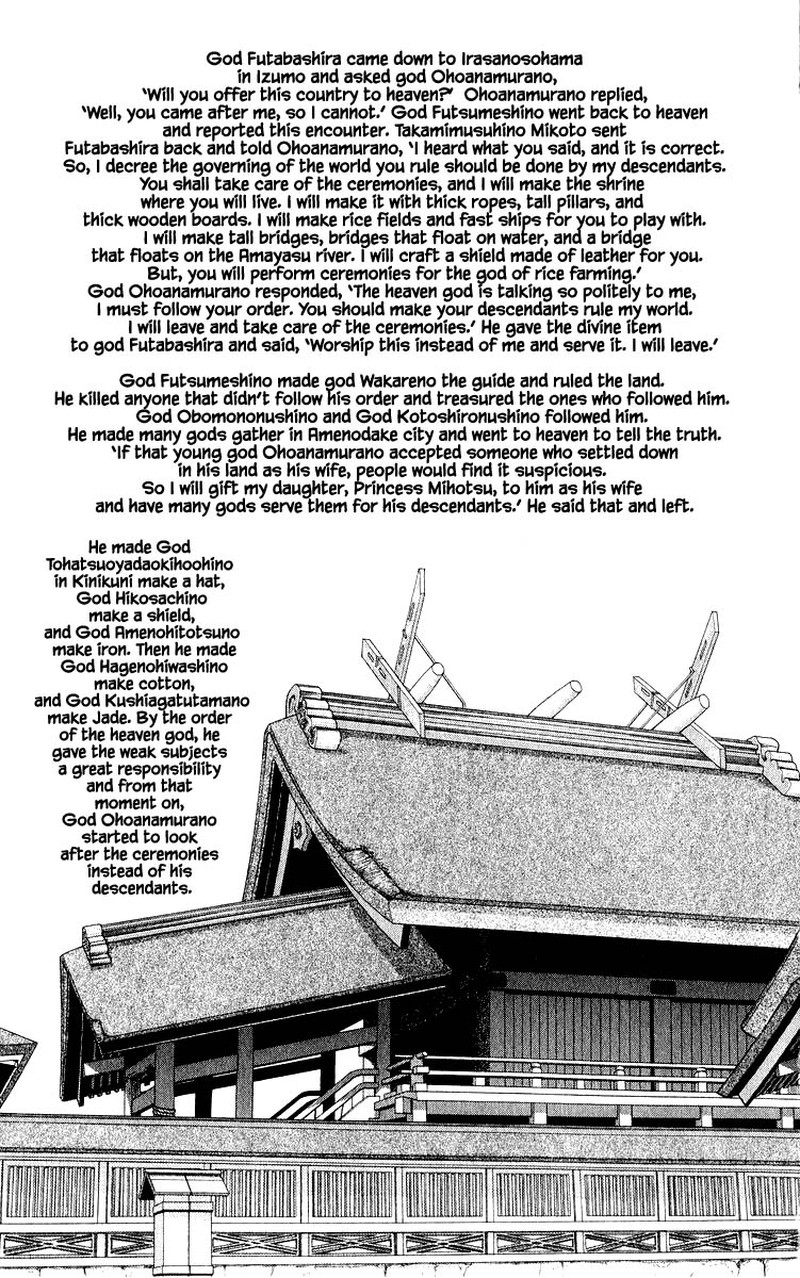 God Futabashira came down to Irasanosohama in Izumo and asked god Ohoanamurano, 'Will you offer this country to heaven?' Ohoanamurano replied, 'Well, you came after me, so I cannot.' God Futsumeshino went back to heaven and reported this encounter. Takamimusuhino Mikoto sent Futabashira back and told Ohoanamurano, 'I heard what you said, and it is correct. So, I decree the governing of the world you rule should be done by my descendants. You shall take care of the ceremonies, and I will make the shrine where you will live. I will make it with thick ropes, tall pillars, and thick wooden boards. I will make rice fields and fast ships for you to play with. I will make tall bridges, bridges that float on water, and a bridge that floats on the Amayasu river. I will craft a shield made of leather for you. But, you will perform ceremonies for the god of rice farming.' God Ohoanamurano responded, 'The heaven god is talking so politely to me, I must follow your order. You should make your descendants rule my world. I will leave and take care of the ceremonies.' He gave the divine item to god Futabashira and said, 'Worship this instead of me and serve it. I will leave.'

God Futsumeshino made god Wakareno the guide and ruled the land. He killed anyone that didn't follow his order and treasured the ones who followed him. God Obomononushino and God Kotoshironushino followed him. He made many gods gather in Amenodake city and went to heaven to tell the truth. 'If that young god Ohoanamurano accepted someone who settled down in his land as his wife, people would find it suspicious. So I will gift my daughter, Princess Mihotsu, to him as his wife and have many gods serve them for his descendants.' He said that and left.

He made God Tohatsuoyadaokihoohino in Kinikuni make a hat, God Hikosachino make a shield, and God Amenohitotsuno make iron. Then he made God Hagenohiwashino make cotton, and God Kushiagatutamano make Jade. By the order of the heaven god, he gave the weak subjects a great responsibility and from that moment on, God Ohoanamurano started to look after the ceremonies instead of his descendants.